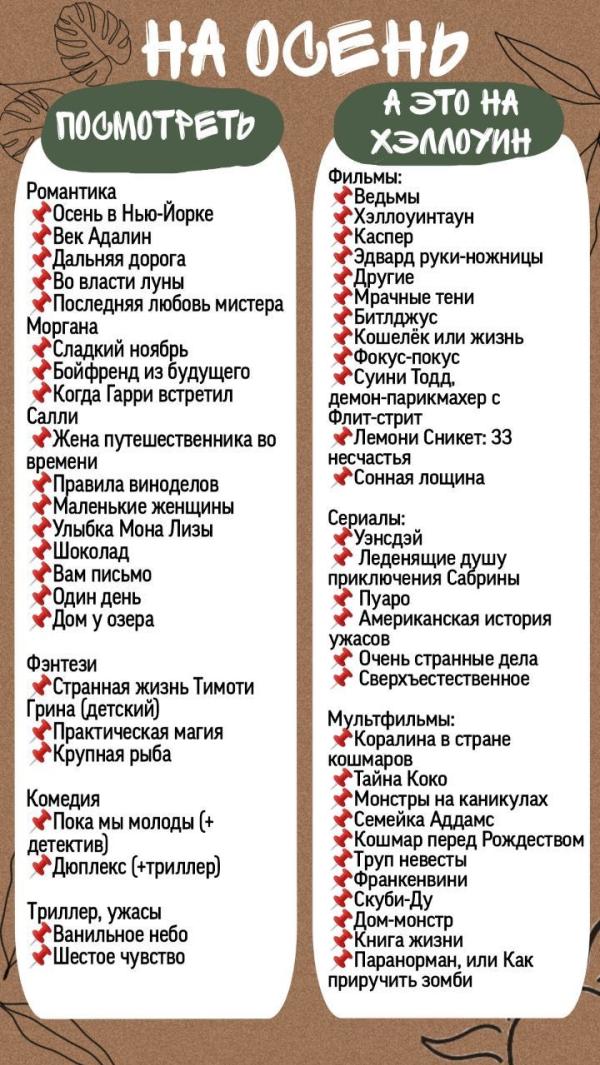 НА ОСЕНЬ

ПОСМОТРЕТЬ

Романтика
📌Осень в Нью-Йорке
📌Век Адалин
📌Дальняя дорога
📌Во власти луны
📌Последняя любовь мистера Моргана
📌Сладкий ноябрь
📌Бойфренд из будущего
📌Когда Гарри встретил Салли
📌Жена путешественника во времени
📌Правила виноделов
📌Маленькие женщины
📌Улыбка Мона Лизы
📌Шоколад
📌Вам письмо
📌Один день
📌Дом у озера

Фэнтези
📌Странная жизнь Тимоти Грина (детский)
📌Практическая магия
📌Крупная рыба

Комедия
📌Пока мы молоды (+ детектив)
📌Дюплекс (+триллер)

Триллер, ужасы
📌Ванильное небо
📌Шестое чувство

А ЭТО НА ХЭЛЛОУИН

Фильмы:
📌Ведьмы
📌Хэллоуинтаун
📌Каспер
📌Эдвард руки-ножницы
📌Другие
📌Мрачные тени
📌Битлджус
📌Кошелёк или жизнь
📌Фокус-покус
📌Суини Тодд, демон-парикмахер с Флит-стрит
📌Лемони Сникет: 33 несчастья
📌Сонная лощина

Сериалы:
📌Уэнсдэй
📌 Леденящие душу приключения Сабрины
📌 Пуаро
📌 Американская история ужасов
📌 Очень странные дела
📌 Сверхъестественное

Мультфильмы:
📌Коралина в стране кошмаров
📌Тайна Коко
📌Монстры на каникулах
📌Семейка Аддамс
📌Кошмар перед Рождеством
📌Труп невесты
📌Франкенвини
📌Скуби-Ду
📌Дом-монстр
📌Книга жизни
📌Паранорман, или Как приручить зомби